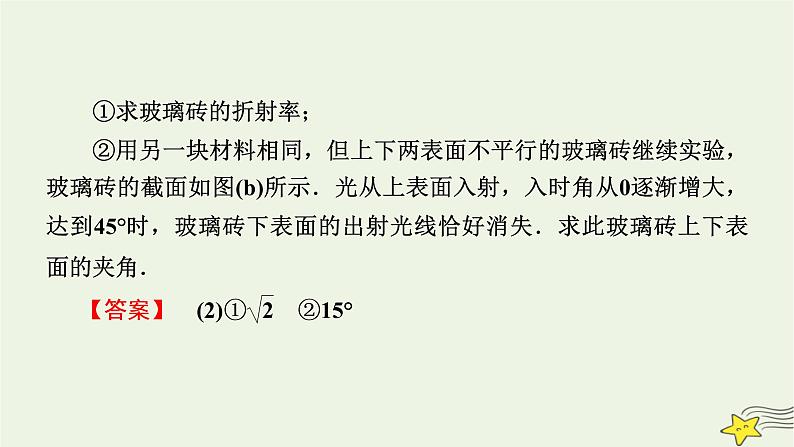 ①求玻璃砖的折射率；

②用另一块材料相同，但上下两表面不平行的玻璃砖继续实验，玻璃砖的截面如图(b)所示．光从上表面入射，入时角从0逐渐增大，达到45°时，玻璃砖下表面的出射光线恰好消失．求此玻璃砖上下表面的夹角．

【答案】 (2)①$\sqrt{2}$ ②15°